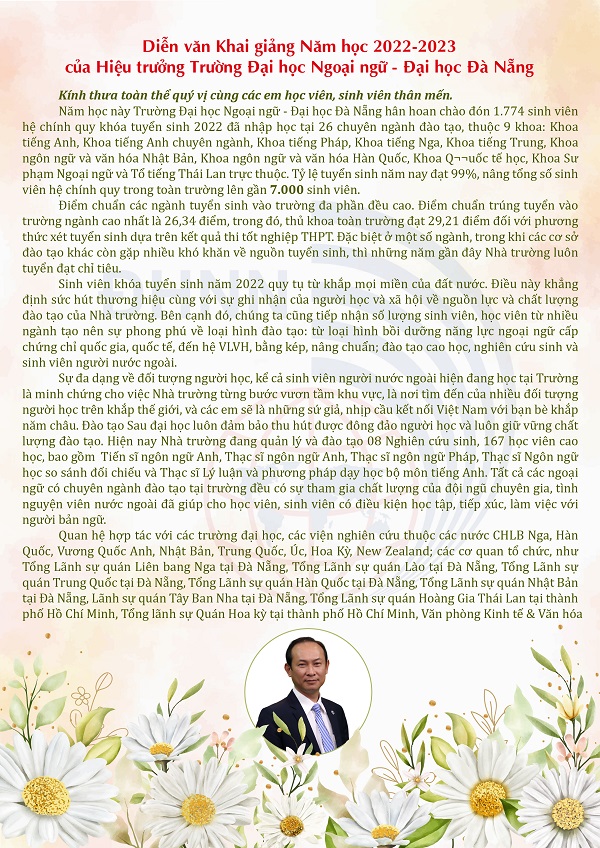 Diễn văn Khai giảng Năm học 2022-2023
của Hiệu trưởng Trường Đại học Ngoại ngữ - Đại học Đà Nẵng

Kính thưa toàn thể quý vị cùng các em học viên, sinh viên thân mến.

Năm học này Trường Đại học Ngoại ngữ - Đại học Đà Nẵng hân hoan chào đón 1.774 sinh viên hệ chính quy khóa tuyển sinh 2022 đã nhập học tại 26 chuyên ngành đào tạo, thuộc 9 khoa: Khoa tiếng Anh, Khoa tiếng Anh chuyên ngành, Khoa tiếng Pháp, Khoa tiếng Nga, Khoa tiếng Trung, Khoa ngôn ngữ và văn hóa Nhật Bản, Khoa ngôn ngữ và văn hóa Hàn Quốc, Khoa Q¬¬uốc tế học, Khoa Sư phạm Ngoại ngữ và Tổ tiếng Thái Lan trực thuộc. Tỷ lệ tuyển sinh năm nay đạt 99%, nâng tổng số sinh viên hệ chính quy trong toàn trường lên gần 7.000 sinh viên.

Điểm chuẩn các ngành tuyển sinh vào trường đa phần đều cao. Điểm chuẩn trúng tuyển vào trường ngành cao nhất là 26,34 điểm, trong đó, thủ khoa toàn trường đạt 29,21 điểm đối với phương thức xét tuyển sinh dựa trên kết quả thi tốt nghiệp THPT. Đặc biệt ở một số ngành, trong khi các cơ sở đào tạo khác còn gặp nhiều khó khăn về nguồn tuyển sinh, thì những năm gần đây Nhà trường luôn tuyển đạt chỉ tiêu.

Sinh viên khóa tuyển sinh năm 2022 quy tụ từ khắp mọi miền của đất nước. Điều này khẳng định sức hút thương hiệu cùng với sự ghi nhận của người học và xã hội về nguồn lực và chất lượng đào tạo của Nhà trường. Bên cạnh đó, chúng ta cũng tiếp nhận số lượng sinh viên, học viên từ nhiều ngành tạo nên sự phong phú về loại hình đào tạo: từ loại hình bồi dưỡng năng lực ngoại ngữ cấp chứng chỉ quốc gia, quốc tế, đến hệ VLVH, bằng kép, nâng chuẩn; đào tạo cao học, nghiên cứu sinh và sinh viên người nước ngoài.

Sự đa dạng về đối tượng người học, kể cả sinh viên người nước ngoài hiện đang học tại Trường là minh chứng cho việc Nhà trường từng bước vươn tầm khu vực, là nơi tìm đến của nhiều đối tượng người học trên khắp thế giới, và các em sẽ là những sứ giả, nhịp cầu kết nối Việt Nam với bạn bè khắp năm châu. Đào tạo Sau đại học luôn đảm bảo thu hút được đông đảo người học và luôn giữ vững chất lượng đào tạo. Hiện nay Nhà trường đang quản lý và đào tạo 08 Nghiên cứu sinh, 167 học viên cao học, bao gồm Tiến sĩ ngôn ngữ Anh, Thạc sĩ ngôn ngữ Anh, Thạc sĩ ngôn ngữ Pháp, Thạc sĩ Ngôn ngữ học so sánh đối chiếu và Thạc sĩ Lý luận và phương pháp dạy học bộ môn tiếng Anh. Tất cả các ngoại ngữ có chuyên ngành đào tạo tại trường đều có sự tham gia chất lượng của đội ngũ chuyên gia, tình nguyện viên nước ngoài đã giúp cho học viên, sinh viên có điều kiện học tập, tiếp xúc, làm việc với người bản ngữ.

Quan hệ hợp tác với các trường đại học, các viện nghiên cứu thuộc các nước CHLB Nga, Hàn Quốc, Vương Quốc Anh, Nhật Bản, Trung Quốc, Úc, Hoa Kỳ, New Zealand; các cơ quan tổ chức, như Tổng Lãnh sự quán Liên bang Nga tại Đà Nẵng, Tổng Lãnh sự quán Lào tại Đà Nẵng, Tổng Lãnh sự quán Trung Quốc tại Đà Nẵng, Tổng Lãnh sự quán Hàn Quốc tại Đà Nẵng, Tổng Lãnh sự quán Nhật Bản tại Đà Nẵng, Lãnh sự quán Tây Ban Nha tại Đà Nẵng, Tổng Lãnh sự quán Hoàng Gia Thái Lan tại thành phố Hồ Chí Minh, Tổng lãnh sự Quán Hoa kỳ tại thành phố Hồ Chí Minh, Văn phòng Kinh tế & Văn hóa